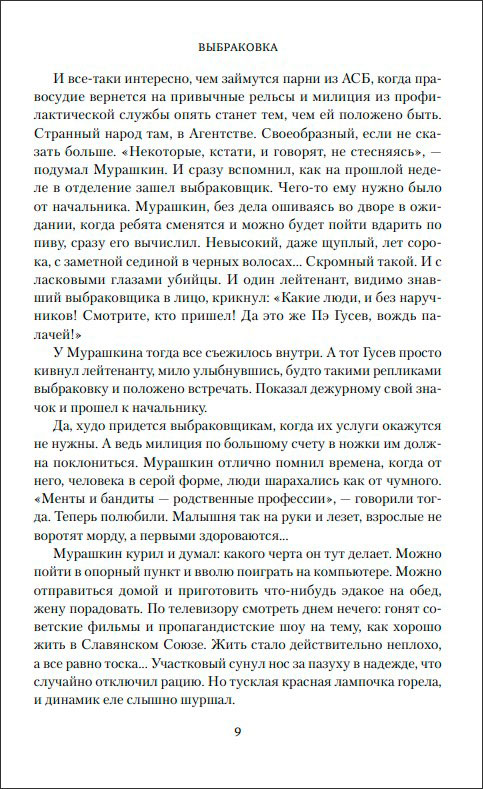 ВЫБРАКОВКА

И все-таки интересно, чем займутся парни из АСБ, когда правосудие вернется на привычные рельсы и милиция из профилактической службы опять станет тем, чем ей положено быть. Странный народ там, в Агентстве. Своеобразный, если не сказать больше. «Некоторые, кстати, и говорят, не стесняясь», — подумал Мурашкин. И сразу вспомнил, как на прошлой неделе в отделение зашел выбраковщик. Чего-то ему нужно было от начальника. Мурашкин, без дела ошиваясь во дворе в ожидании, когда ребята сменятся и можно будет пойти вдарить по пиву, сразу его вычислил. Невысокий, даже щуплый, лет сорока, с заметной сединой в черных волосах... Скромный такой. И с ласковыми глазами убийцы. И один лейтенант, видимо знавший выбраковщика в лицо, крикнул: «Какие люди, и без наручников! Смотрите, кто пришел! Да это же Пэ Гусев, вождь палачей!»

У Мурашкина тогда все съежилось внутри. А тот Гусев просто кивнул лейтенанту, мило улыбнувшись, будто такими репликами выбраковку и положено встречать. Показал дежурному свой значок и прошел к начальнику.

Да, худо придется выбраковщикам, когда их услуги окажутся не нужны. А ведь милиция по большому счету в ножки им должна поклониться. Мурашкин отлично помнил времена, когда от него, человека в серой форме, люди шарахались как от чумного. «Менты и бандиты — родственные профессии», — говорили тогда. Теперь полюбили. Малышня так на руки и лезет, взрослые не воротят морду, а первыми здороваются...

Мурашкин курил и думал: какого черта он тут делает. Можно пойти в опорный пункт и вволю поиграть на компьютере. Можно отправиться домой и приготовить что-нибудь эдакое на обед, жену порадовать. По телевизору смотреть днем нечего: гонят советские фильмы и пропагандистские шоу на тему, как хорошо жить в Славянском Союзе. Жить стало действительно неплохо, а все равно тоска... Участковый сунул нос за пазуху в надежде, что случайно отключил рацию. Но тусклая красная лампочка горела, и динамик еле слышно шуршал.

9